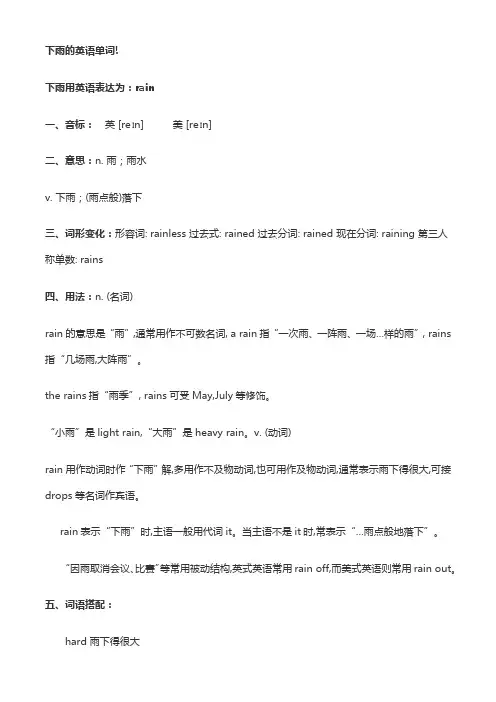 下雨的英语单词!

下雨用英语表达为：rain

一、音标： 英 [reɪn] 美 [reɪn]

二、意思：n. 雨；雨水

v. 下雨；(雨点般)落下

三、词形变化：形容词: rainless 过去式: rained 过去分词: rained 现在分词: raining 第三人称单数: rains

四、用法：n. (名词)

rain 的意思是“雨”,通常用作不可数名词, a rain 指“一次雨、一阵雨、一场...样的雨”, rains 指“几场雨,大阵雨”。

the rains 指“雨季”, rains 可受 May,July 等修饰。

“小雨”是 light rain,“大雨”是 heavy rain。v. (动词)

rain 用作动词时作“下雨”解,多用作不及物动词,也可用作及物动词,通常表示雨下得很大,可接 drops 等名词作宾语。

rain 表示“下雨”时,主语一般用代词 it。当主语不是 it 时,常表示“...雨点般地落下”。

“因雨取消会议、比赛”等常用被动结构,英式英语常用 rain off,而美式英语则常用 rain out。

五、词语搭配：

hard 雨下得很大